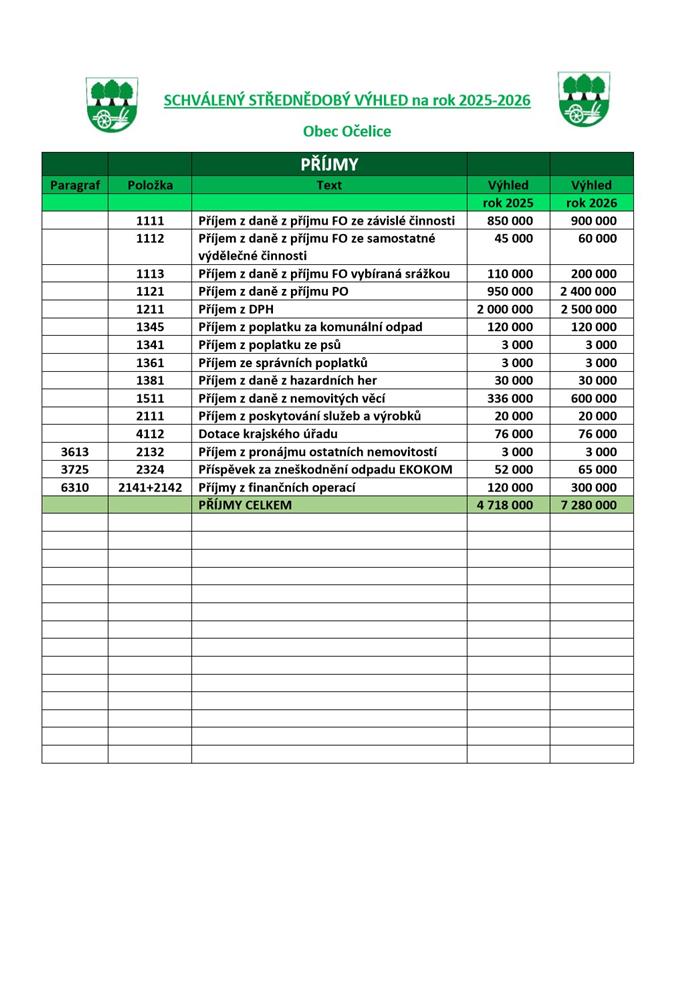 SCHVÁLENÝ STŘEDNĚDOBÝ VÝHLED na rok 2025-2026

Obec Očelice

| | | PŘÍJMY | | |
|---|---|---|---|---|
| Paragraf | Položka | Text | Výhled | Výhled |
| | | | rok 2025 | rok 2026 |
| | 1111 | Příjem z daně z příjmu FO ze závislé činnosti | 850 000 | 900 000 |
| | 1112 | Příjem z daně z příjmu FO ze samostatné výdělečné činnosti | 45 000 | 60 000 |
| | 1113 | Příjem z daně z příjmu FO vybíraná srážkou | 110 000 | 200 000 |
| | 1121 | Příjem z daně z příjmu PO | 950 000 | 2 400 000 |
| | 1211 | Příjem z DPH | 2 000 000 | 2 500 000 |
| | 1345 | Příjem z poplatku za komunální odpad | 120 000 | 120 000 |
| | 1341 | Příjem z poplatku ze psů | 3 000 | 3 000 |
| | 1361 | Příjem ze správních poplatků | 3 000 | 3 000 |
| | 1381 | Příjem z daně z hazardních her | 30 000 | 30 000 |
| | 1511 | Příjem z daně z nemovitých věcí | 336 000 | 600 000 |
| | 2111 | Příjem z poskytování služeb a výrobků | 20 000 | 20 000 |
| | 4112 | Dotace krajského úřadu | 76 000 | 76 000 |
| 3613 | 2132 | Příjem z pronájmu ostatních nemovitostí | 3 000 | 3 000 |
| 3725 | 2324 | Příspěvek za zneškodnění odpadu EKOKOM | 52 000 | 65 000 |
| 6310 | 2141+2142 | Příjmy z finančních operací | 120 000 | 300 000 |
| | | PŘÍJMY CELKEM | 4 718 000 | 7 280 000 |